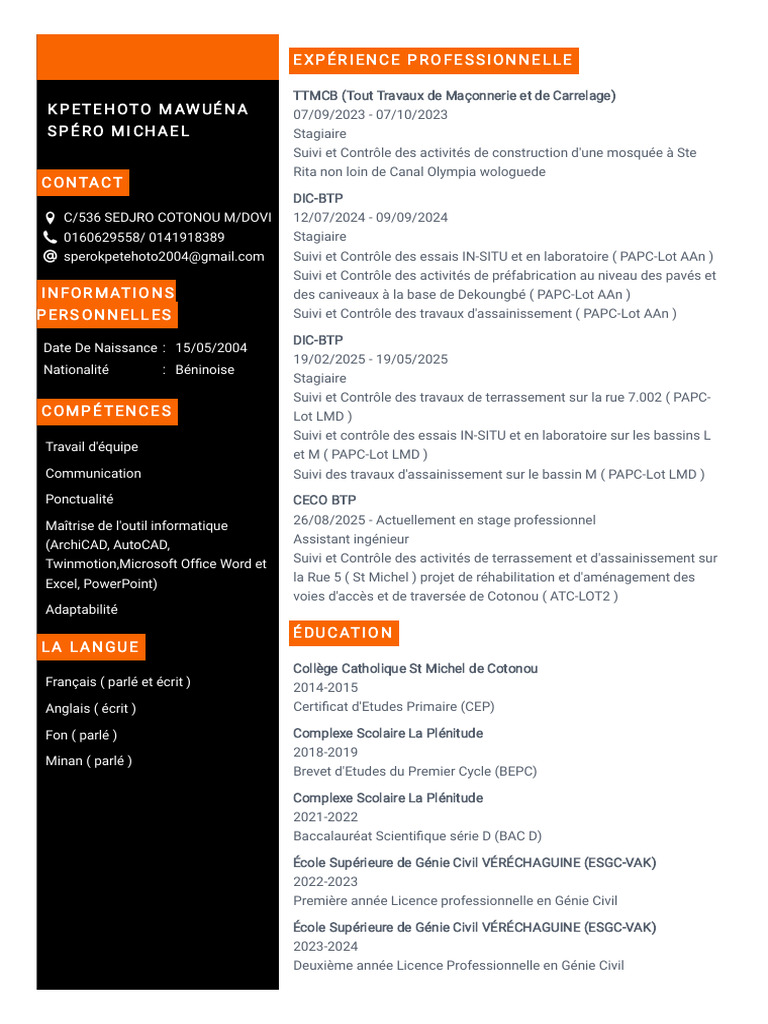 KPETEHOTO MAWUÉNA SPÉRO MICHAEL

CONTACT

C/536 SEDJRO COTONOU M/DOVI
0160629558/ 0141918389
sperokpetehoto2004@gmail.com

INFORMATIONS PERSONNELLES

Date De Naissance : 15/05/2004
Nationalité : Béninoise

COMPÉTENCES

Travail d'équipe
Communication
Ponctualité
Maîtrise de l'outil informatique (ArchiCAD, AutoCAD, Twinmotion,Microsoft Office Word et Excel, PowerPoint)
Adaptabilité

LA LANGUE

Français ( parlé et écrit )
Anglais ( écrit )
Fon ( parlé )
Minan ( parlé )

EXPÉRIENCE PROFESSIONNELLE

TTMCB (Tout Travaux de Maçonnerie et de Carrelage)
07/09/2023 - 07/10/2023
Stagiaire
Suivi et Contrôle des activités de construction d'une mosquée à Ste Rita non loin de Canal Olympia wologuede

DIC-BTP
12/07/2024 - 09/09/2024
Stagiaire
Suivi et Contrôle des essais IN-SITU et en laboratoire ( PAPC-Lot AAn )
Suivi et Contrôle des activités de préfabrication au niveau des pavés et des caniveaux à la base de Dekoungbé ( PAPC-Lot AAn )
Suivi et Contrôle des travaux d'assainissement ( PAPC-Lot AAn )

DIC-BTP
19/02/2025 - 19/05/2025
Stagiaire
Suivi et Contrôle des travaux de terrassement sur la rue 7.002 ( PAPC-Lot LMD )
Suivi et contrôle des essais IN-SITU et en laboratoire sur les bassins L et M ( PAPC-Lot LMD )
Suivi des travaux d'assainissement sur le bassin M ( PAPC-Lot LMD )

CECO BTP
26/08/2025 - Actuellement en stage professionnel
Assistant ingénieur
Suivi et Contrôle des activités de terrassement et d'assainissement sur la Rue 5 ( St Michel ) projet de réhabilitation et d'aménagement des voies d'accès et de traversée de Cotonou ( ATC-LOT2 )

ÉDUCATION

Collège Catholique St Michel de Cotonou
2014-2015
Certificat d'Etudes Primaire (CEP)

Complexe Scolaire La Plénitude
2018-2019
Brevet d'Etudes du Premier Cycle (BEPC)

Complexe Scolaire La Plénitude
2021-2022
Baccalauréat Scientifique série D (BAC D)

École Supérieure de Génie Civil VÉRÉCHAGUINE (ESGC-VAK)
2022-2023
Première année Licence professionnelle en Génie Civil

École Supérieure de Génie Civil VÉRÉCHAGUINE (ESGC-VAK)
2023-2024
Deuxième année Licence Professionnelle en Génie Civil